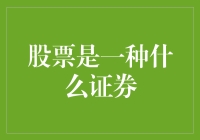 股票是一种什么证券